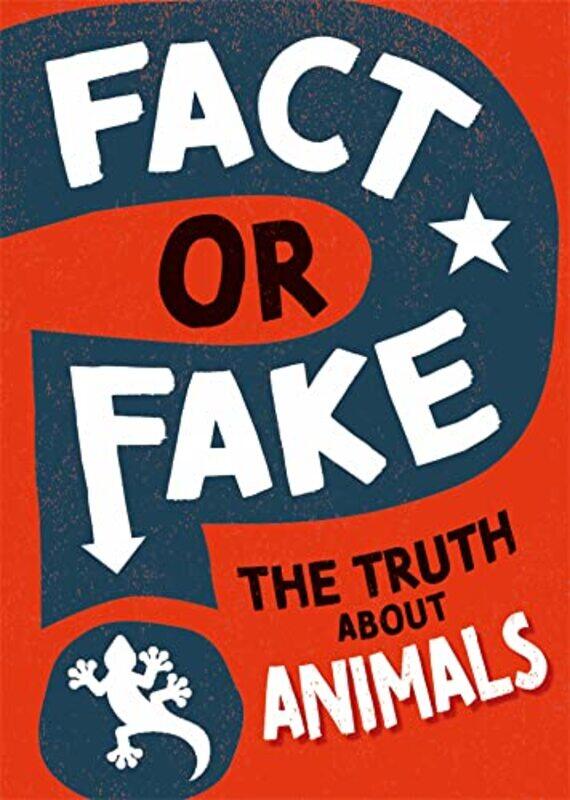 FACT OR FAKE

THE TRUTH ABOUT ANIMALS